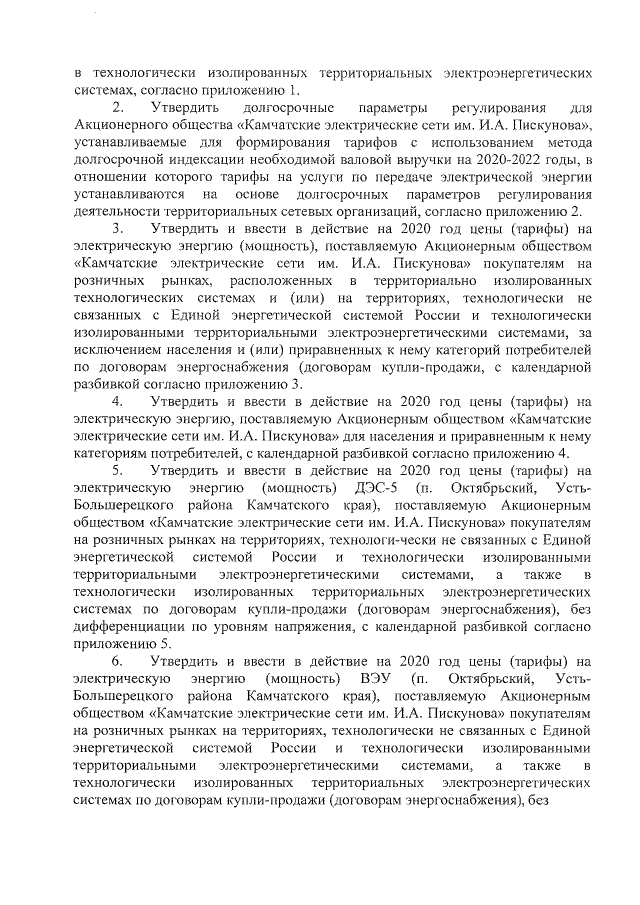 в технологически изолированных территориальных электроэнергетических системах, согласно приложению 1.

2. Утвердить долгосрочные параметры регулирования для Акционерного общества «Камчатские электрические сети им. И.А. Пискунова», устанавливаемые для формирования тарифов с использованием метода долгосрочной индексации необходимой валовой выручки на 2020-2022 годы, в отношении которого тарифы на услуги по передаче электрической энергии устанавливаются на основе долгосрочных параметров регулирования деятельности территориальных сетевых организаций, согласно приложению 2.

3. Утвердить и ввести в действие на 2020 год цены (тарифы) на электрическую энергию (мощность), поставляемую Акционерным обществом «Камчатские электрические сети им. И.А. Пискунова» покупателям на розничных рынках, расположенных в территориально изолированных технологических системах и (или) на территориях, технологически не связанных с Единой энергетической системой России и технологически изолированными территориальными электроэнергетическими системами, за исключением населения и (или) приравненных к нему категорий потребителей по договорам энергоснабжения (договорам купли-продажи, с календарной разбивкой согласно приложению 3.

4. Утвердить и ввести в действие на 2020 год цены (тарифы) на электрическую энергию, поставляемую Акционерным обществом «Камчатские электрические сети им. И.А. Пискунова» для населения и приравненным к нему категориям потребителей, с календарной разбивкой согласно приложению 4.

5. Утвердить и ввести в действие на 2020 год цены (тарифы) на электрическую энергию (мощность) ДЭС-5 (п. Октябрьский, Усть-Большерецкого района Камчатского края), поставляемую Акционерным обществом «Камчатские электрические сети им. И.А. Пискунова» покупателям на розничных рынках на территориях, технологи-чески не связанных с Единой энергетической системой России и технологически изолированными территориальными электроэнергетическими системами, а также в технологически изолированных территориальных электроэнергетических системах по договорам купли-продажи (договорам энергоснабжения), без дифференциации по уровням напряжения, с календарной разбивкой согласно приложению 5.

6. Утвердить и ввести в действие на 2020 год цены (тарифы) на электрическую энергию (мощность) ВЭУ (п. Октябрьский, Усть-Большерецкого района Камчатского края), поставляемую Акционерным обществом «Камчатские электрические сети им. И.А. Пискунова» покупателям на розничных рынках на территориях, технологически не связанных с Единой энергетической системой России и технологически изолированными территориальными электроэнергетическими системами, а также в технологически изолированных территориальных электроэнергетических системах по договорам купли-продажи (договорам энергоснабжения), без